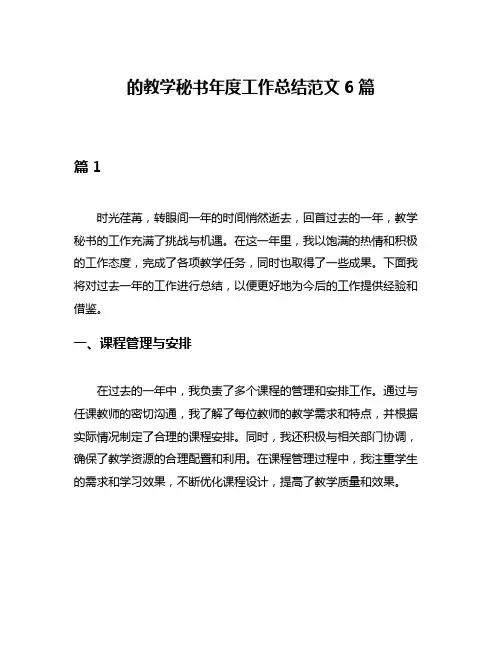 的教学秘书年度工作总结范文 6 篇

篇 1

时光荏苒，转眼间一年的时间悄然逝去，回首过去的一年，教学秘书的工作充满了挑战与机遇。在这一年里，我以饱满的热情和积极的工作态度，完成了各项教学任务，同时也取得了一些成果。下面我将对过去一年的工作进行总结，以便更好地为今后的工作提供经验和借鉴。

一、课程管理与安排

在过去的一年中，我负责了多个课程的管理和安排工作。通过与任课教师的密切沟通，我了解了每位教师的教学需求和特点，并根据实际情况制定了合理的课程安排。同时，我还积极与相关部门协调，确保了教学资源的合理配置和利用。在课程管理过程中，我注重学生的需求和学习效果，不断优化课程设计，提高了教学质量和效果。